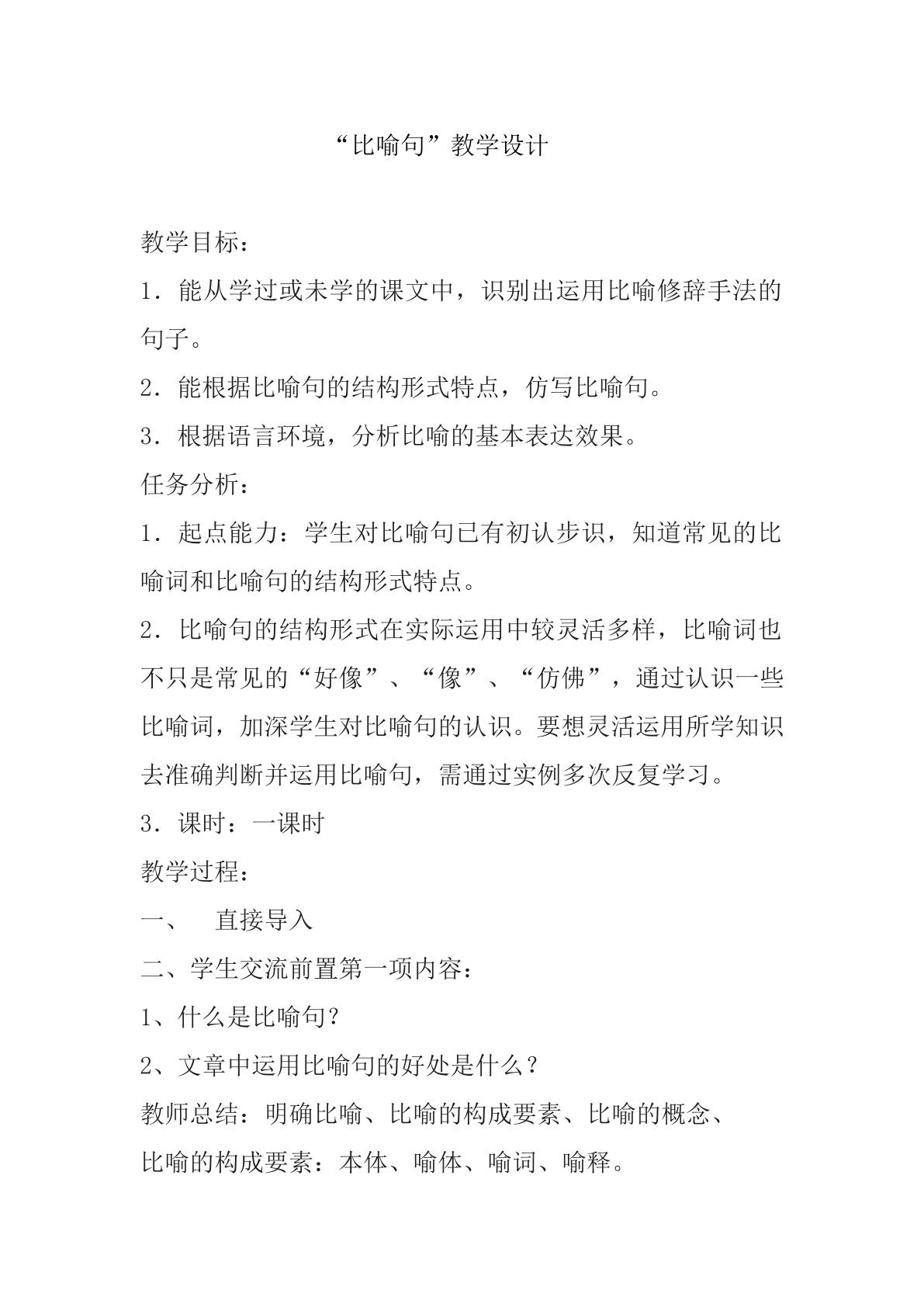 “比喻句”教学设计

教学目标：

1．能从学过或未学的课文中，识别出运用比喻修辞手法的句子。

2．能根据比喻句的结构形式特点，仿写比喻句。

3．根据语言环境，分析比喻的基本表达效果。

任务分析：

1．起点能力：学生对比喻句已有初认步识，知道常见的比喻词和比喻句的结构形式特点。

2．比喻句的结构形式在实际运用中较灵活多样，比喻词也不只是常见的“好像”、“像”、“仿佛”，通过认识一些比喻词，加深学生对比喻句的认识。要想灵活运用所学知识去准确判断并运用比喻句，需通过实例多次反复学习。

3．课时：一课时

教学过程：

一、 直接导入

二、学生交流前置第一项内容：

1、什么是比喻句？

2、文章中运用比喻句的好处是什么？

教师总结：明确比喻、比喻的构成要素、比喻的概念、

比喻的构成要素：本体、喻体、喻词、喻释。